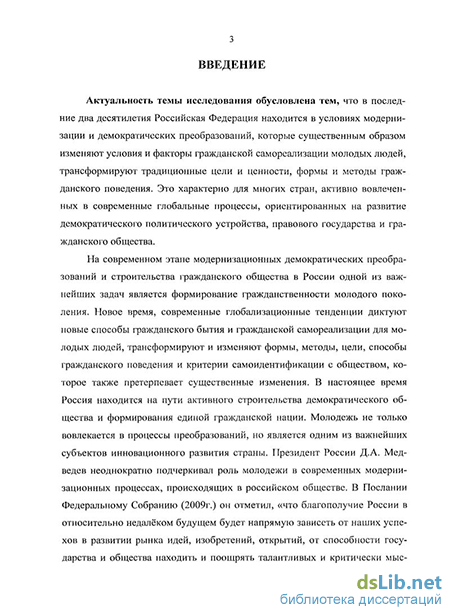 3

ВВЕДЕНИЕ

Актуальность темы исследования обусловлена тем, что в последние два десятилетия Российская Федерация находится в условиях модернизации и демократических преобразований, которые существенным образом изменяют условия и факторы гражданской самореализации молодых людей, трансформируют традиционные цели и ценности, формы и методы гражданского поведения. Это характерно для многих стран, активно вовлеченных в современные глобальные процессы, ориентированных на развитие демократического политического устройства, правового государства и гражданского общества.

На современном этапе модернизационных демократических преобразований и строительства гражданского общества в России одной из важнейших задач является формирование гражданственности молодого поколения. Новое время, современные глобализационные тенденции диктуют новые способы гражданского бытия и гражданской самореализации для молодых людей, трансформируют и изменяют формы, методы, цели, способы гражданского поведения и критерии самоидентификации с обществом, которое также претерпевает существенные изменения. В настоящее время Россия находится на пути активного строительства демократического общества и формирования единой гражданской нации. Молодежь не только вовлекается в процессы преобразований, но является одним из важнейших субъектов инновационного развития страны. Президент России Д.А. Медведев неоднократно подчеркивал роль молодежи в современных модернизационных процессах, происходящих в российском обществе. В Послании Федеральному Собранию (2009г.) он отметил, «что благополучие России в относительно недалёком будущем будет напрямую зависеть от наших успехов в развитии рынка идей, изобретений, открытий, от способности государства и общества находить и поощрять талантливых и критически мыс-

dsLib.net
библиотека диссертаций